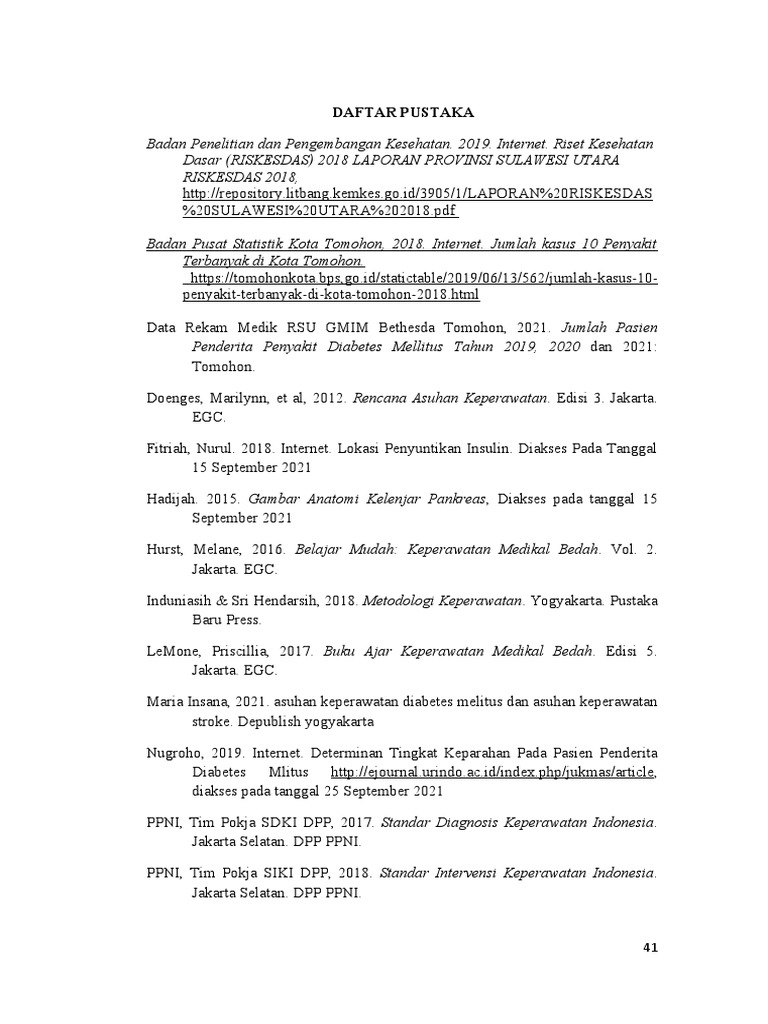 DAFTAR PUSTAKA

Badan Penelitian dan Pengembangan Kesehatan. 2019. Internet. Riset Kesehatan Dasar (RISKESDAS) 2018 LAPORAN PROVINSI SULAWESI UTARA RISKESDAS 2018, http://repository.litbang.kemkes.go.id/3905/1/LAPORAN%20RISKESDAS%20SULAWESI%20UTARA%202018.pdf

Badan Pusat Statistik Kota Tomohon, 2018. Internet. Jumlah kasus 10 Penyakit Terbanyak di Kota Tomohon. https://tomohonkota.bps.go.id/statictable/2019/06/13/562/jumlah-kasus-10-penyakit-terbanyak-di-kota-tomohon-2018.html

Data Rekam Medik RSU GMIM Bethesda Tomohon, 2021. Jumlah Pasien Penderita Penyakit Diabetes Mellitus Tahun 2019, 2020 dan 2021: Tomohon.

Doenges, Marilynn, et al, 2012. Rencana Asuhan Keperawatan. Edisi 3. Jakarta. EGC.

Fitriah, Nurul. 2018. Internet. Lokasi Penyuntikan Insulin. Diakses Pada Tanggal 15 September 2021

Hadijah. 2015. Gambar Anatomi Kelenjar Pankreas, Diakses pada tanggal 15 September 2021

Hurst, Melane, 2016. Belajar Mudah: Keperawatan Medikal Bedah. Vol. 2. Jakarta. EGC.

Induniasih & Sri Hendarsih, 2018. Metodologi Keperawatan. Yogyakarta. Pustaka Baru Press.

LeMone, Priscillia, 2017. Buku Ajar Keperawatan Medikal Bedah. Edisi 5. Jakarta. EGC.

Maria Insana, 2021. asuhan keperawatan diabetes melitus dan asuhan keperawatan stroke. Depublish yogyakarta

Nugroho, 2019. Internet. Determinan Tingkat Keparahan Pada Pasien Penderita Diabetes Mlitus http://ejournal.urindo.ac.id/index.php/jukmas/article, diakses pada tanggal 25 September 2021

PPNI, Tim Pokja SDKI DPP, 2017. Standar Diagnosis Keperawatan Indonesia. Jakarta Selatan. DPP PPNI.

PPNI, Tim Pokja SIKI DPP, 2018. Standar Intervensi Keperawatan Indonesia. Jakarta Selatan. DPP PPNI.

41